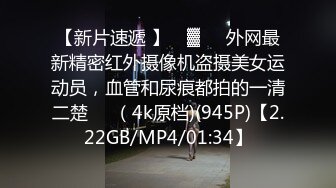 【新片速遞 】 ▓ 外网最新精密红外摄像机盗摄美女运动员，血管和尿痕都拍的一清二楚 （4k原档)(945P)【2.22GB/MP4/01:34】